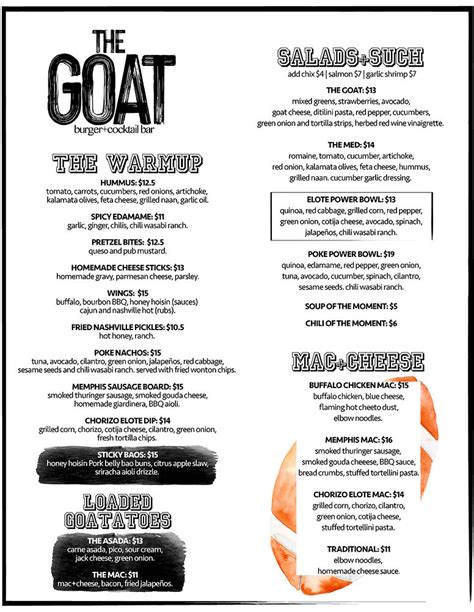 THE GOAT
burger+cocktail bar

THE WARMUP

HUMMUS: $12.5
tomato, carrots, cucumbers, red onions, artichoke, kalamata olives, feta cheese, grilled naan, garlic oil.

SPICY EDAMAME: $11
garlic, ginger, chilis, chili wasabi ranch.

PRETZEL BITES: $12.5
queso and pub mustard.

HOMEMADE CHEESE STICKS: $13
homemade gravy, parmesan cheese, parsley.

WINGS: $15
buffalo, bourbon BBQ, honey hoisin (sauces) cajun and nashville hot (rubs).

FRIED NASHVILLE PICKLES: $10.5
hot honey, ranch.

POKE NACHOS: $15
tuna, avocado, cilantro, green onion, jalapeños, red cabbage, sesame seeds and chili wasabi ranch. served with fried wonton chips.

MEMPHIS SAUSAGE BOARD: $15
smoked thuringer sausage, smoked gouda cheese, homemade giardinera, BBQ aioli.

CHORIZO ELOTE DIP: $14
grilled corn, chorizo, cotija cheese, cilantro, green onion, fresh tortilla chips.

STICKY BAOS: $15
honey hoisin Pork belly bao buns, citrus apple slaw, sriracha aioli drizzle.

LOADED GOATATOES

THE ASADA: $13
carne asada, pico, sour cream, jack cheese, green onion.

THE MAC: $11
mac+cheese, bacon, fried jalapeños.

SALADS+SUCH
add chix $4 | salmon $7 | garlic shrimp $7

THE GOAT: $13
mixed greens, strawberries, avocado, goat cheese, ditilini pasta, red pepper, cucumbers, green onion and tortilla strips, herbed red wine vinaigrette.

THE MED: $14
romaine, tomato, cucumber, artichoke, red onion, kalamata olives, feta cheese, hummus, grilled naan. cucumber garlic dressing.

ELOTE POWER BOWL: $13
quinoa, red cabbage, grilled corn, red pepper, green onion, cotija cheese, avocado, spinach, jalapeños, chili wasabi ranch.

POKE POWER BOWL: $19
quinoa, edamame, red pepper, green onion, tuna, avocado, cucumber, spinach, cilantro, sesame seeds. chili wasabi ranch.

SOUP OF THE MOMENT: $5

CHILI OF THE MOMENT: $6

MAC+CHEESE

BUFFALO CHICKEN MAC: $15
buffalo chicken, blue cheese, flaming hot cheeto dust, elbow noodles.

MEMPHIS MAC: $16
smoked thuringer sausage, smoked gouda cheeese, BBQ sauce, bread crumbs, stuffed tortellini pasta.

CHORIZO ELOTE MAC: $14
grilled corn, chorizo, cilantro, green onion, cotija cheese, stuffed tortellini pasta.

TRADITIONAL: $11
elbow noodles, homemade cheese sauce.